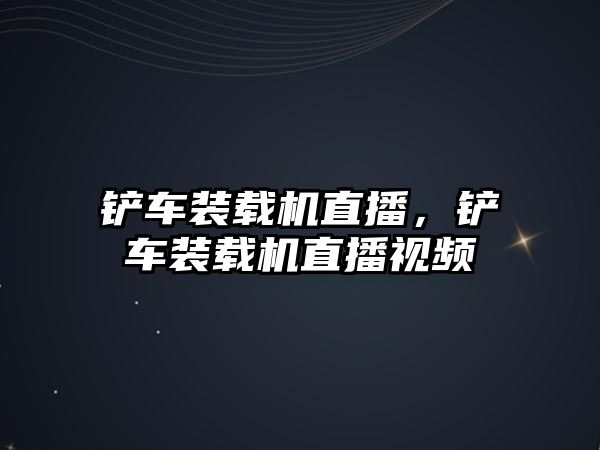 铲车装载机直播，铲车装载机直播视频